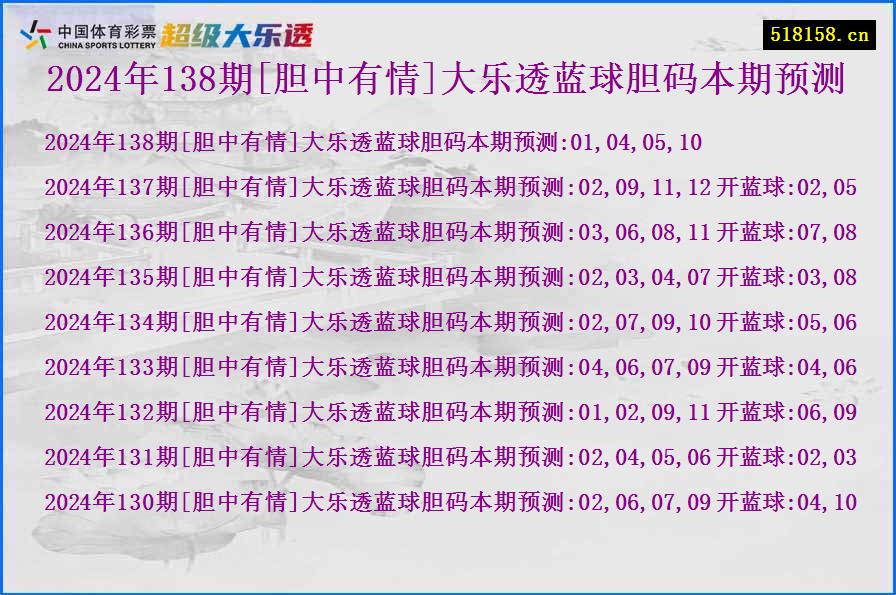 中国体育彩票
CHINA SPORTS LOTTERY
超级大乐透

518158.cn

2024年138期[胆中有情]大乐透蓝球胆码本期预测

2024年138期[胆中有情]大乐透蓝球胆码本期预测:01,04,05,10

2024年137期[胆中有情]大乐透蓝球胆码本期预测:02,09,11,12 开蓝球:02,05

2024年136期[胆中有情]大乐透蓝球胆码本期预测:03,06,08,11 开蓝球:07,08

2024年135期[胆中有情]大乐透蓝球胆码本期预测:02,03,04,07 开蓝球:03,08

2024年134期[胆中有情]大乐透蓝球胆码本期预测:02,07,09,10 开蓝球:05,06

2024年133期[胆中有情]大乐透蓝球胆码本期预测:04,06,07,09 开蓝球:04,06

2024年132期[胆中有情]大乐透蓝球胆码本期预测:01,02,09,11 开蓝球:06,09

2024年131期[胆中有情]大乐透蓝球胆码本期预测:02,04,05,06 开蓝球:02,03

2024年130期[胆中有情]大乐透蓝球胆码本期预测:02,06,07,09 开蓝球:04,10